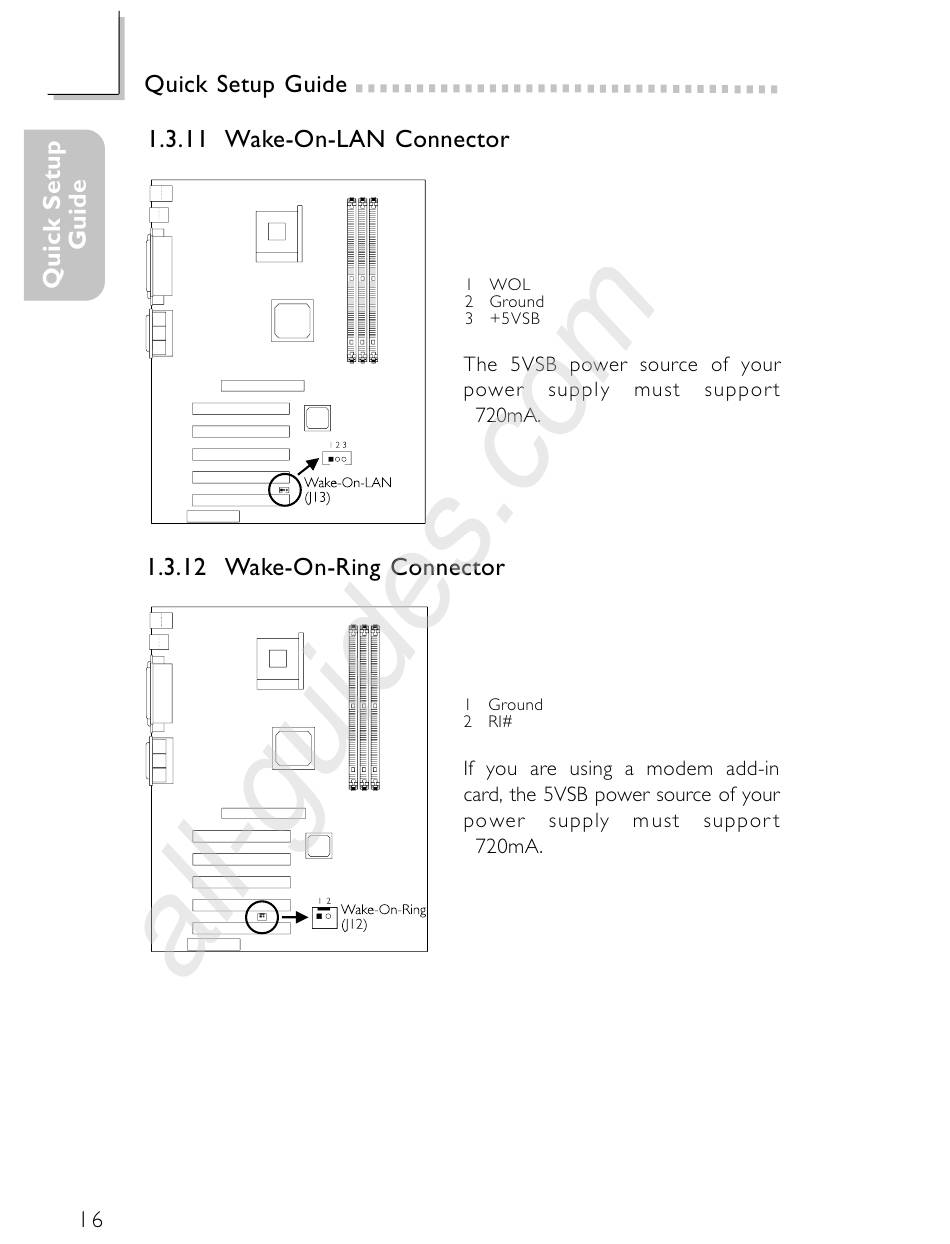 Quick Setup Guide

Quick Setup Guide

1.3.11 Wake-On-LAN Connector

1 2 3

Wake-On-LAN (J13)

1 WOL
2 Ground
3 +5VSB

The 5VSB power source of your power supply must support 720mA.

1.3.12 Wake-On-Ring Connector

1 2

Wake-On-Ring (J12)

1 Ground
2 RI#

If you are using a modem add-in card, the 5VSB power source of your power supply must support 720mA.

all-guides.com

16